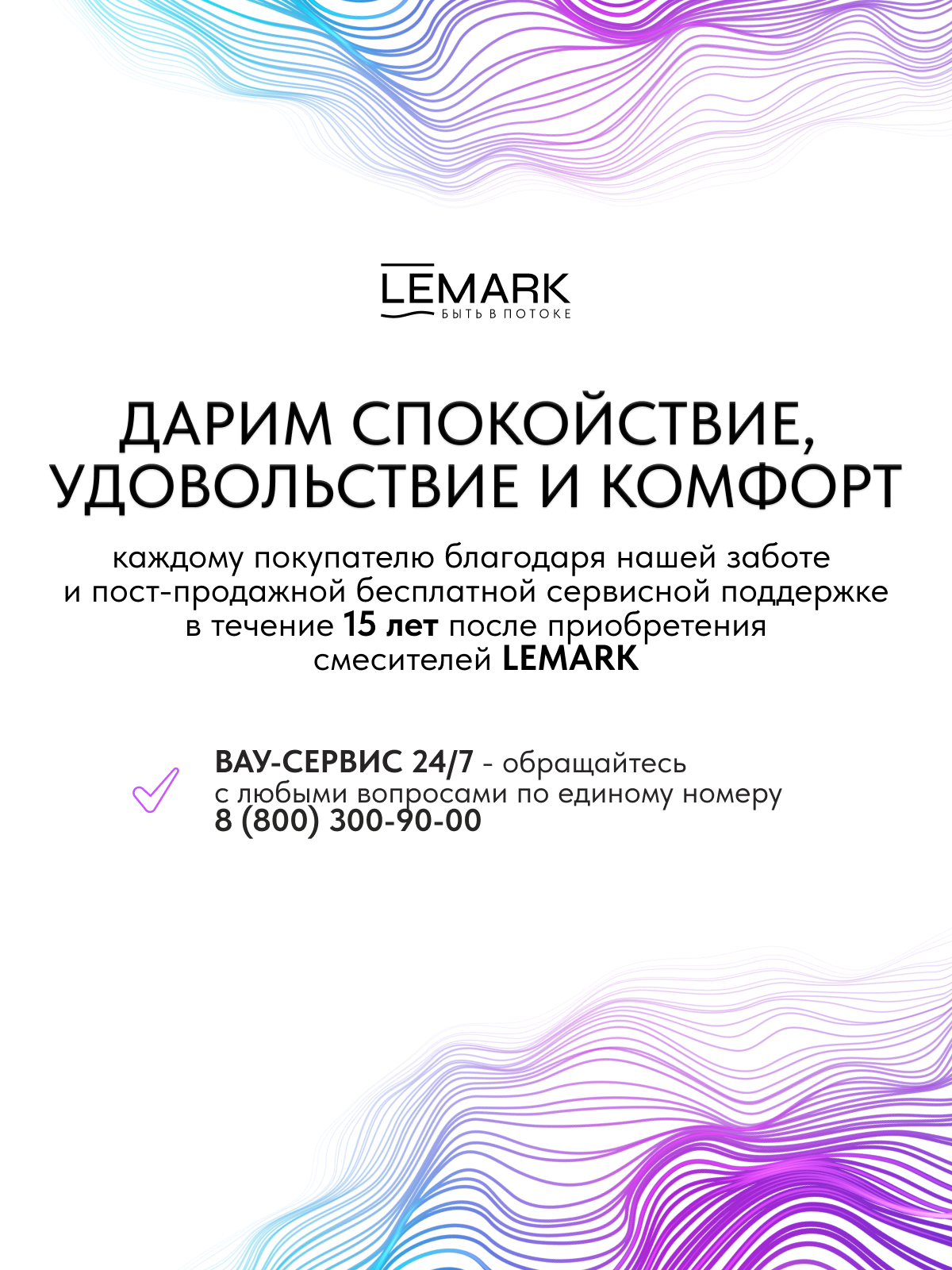 LEMARK
БЫТЬ В ПОТОКЕ

ДАРИМ СПОКОЙСТВИЕ, УДОВОЛЬСТВИЕ И КОМФОРТ

каждому покупателю благодаря нашей заботе и пост-продажной бесплатной сервисной поддержке в течение 15 лет после приобретения смесителей LEMARK

ВАУ-СЕРВИС 24/7 - обращайтесь с любыми вопросами по единому номеру 8 (800) 300-90-00